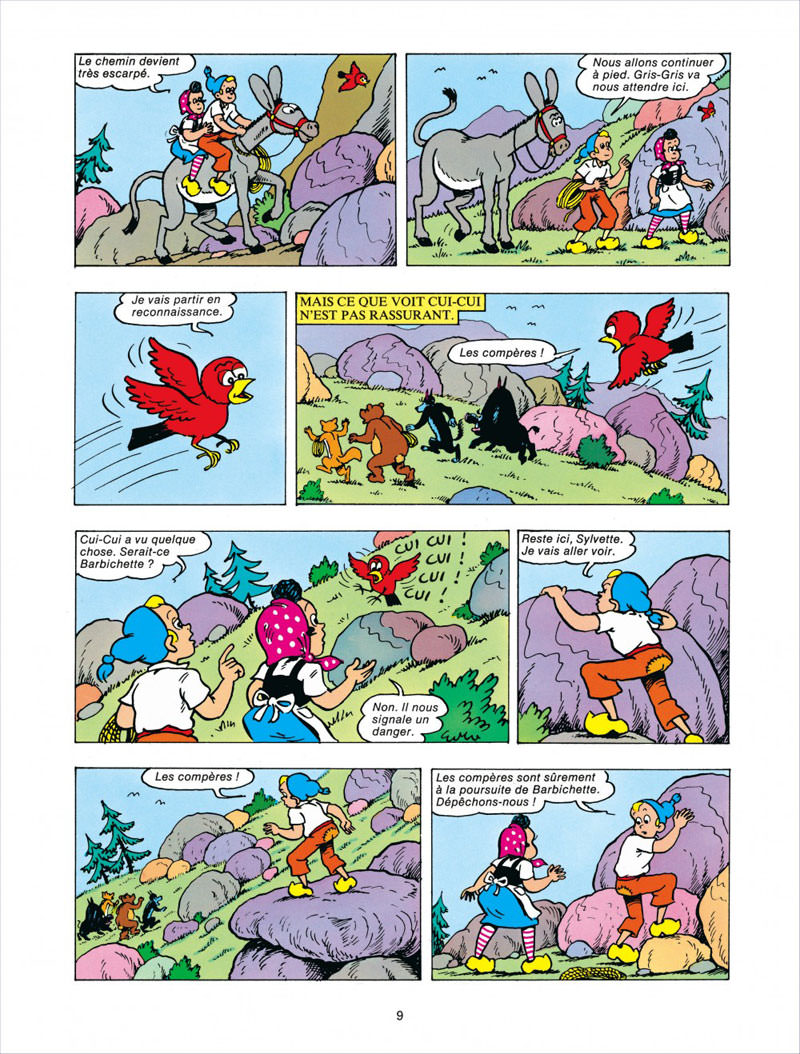 Le chemin devient très escarpé.

Nous allons continuer à pied. Gris-Gris va nous attendre ici.

Je vais partir en reconnaissance.

MAIS CE QUE VOIT CUI-CUI N'EST PAS RASSURANT.

Les compères !

Cui-Cui a vu quelque chose. Serait-ce Barbichette ?

CUI CUI ! CUI ! CUI !

Non. Il nous signale un danger.

Reste ici, Sylvette. Je vais aller voir.

Les compères !

Les compères sont sûrement à la poursuite de Barbichette. Dépêchons-nous !

9